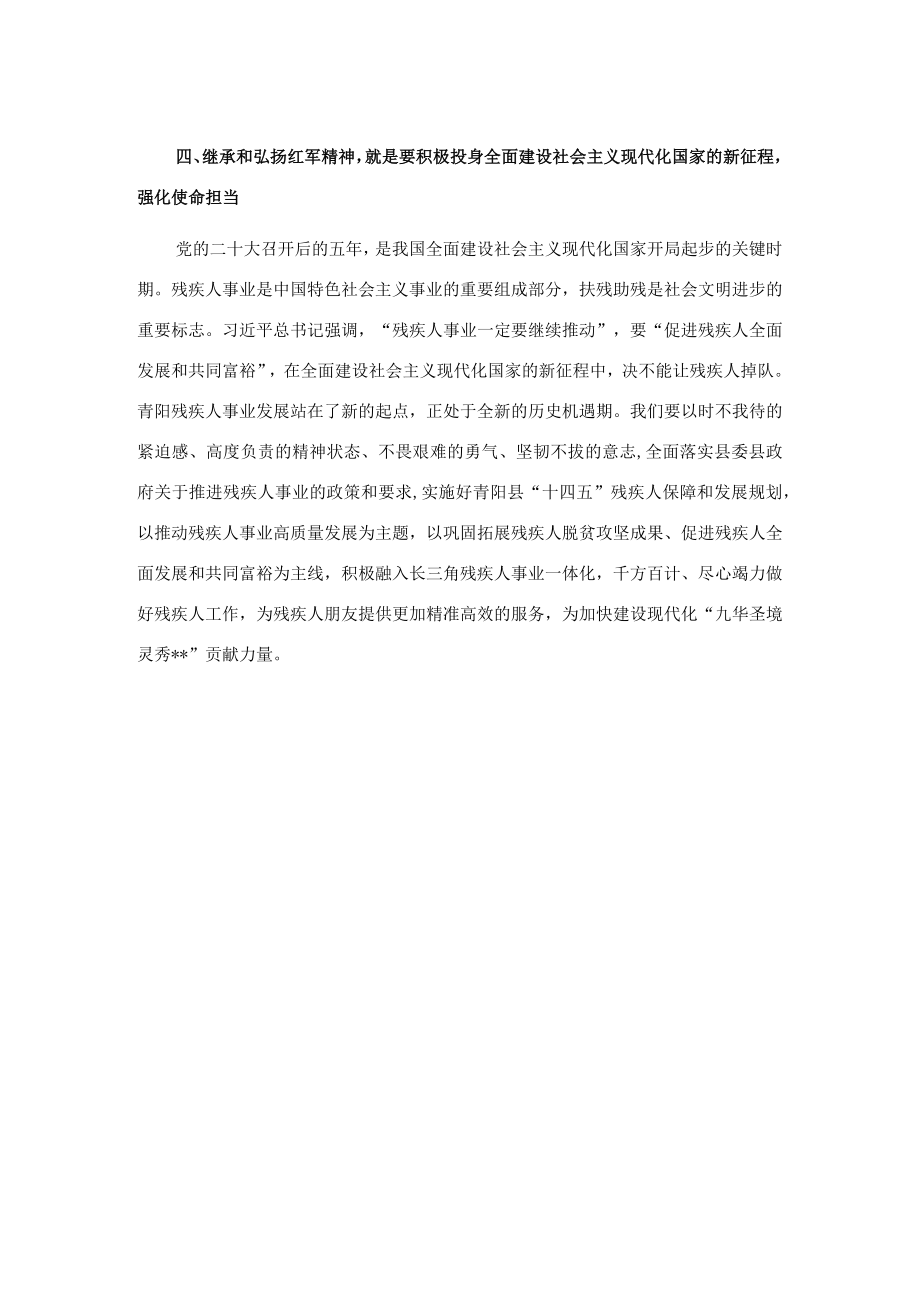 四、继承和弘扬红军精神，就是要积极投身全面建设社会主义现代化国家的新征程，强化使命担当

党的二十大召开后的五年，是我国全面建设社会主义现代化国家开局起步的关键时期。残疾人事业是中国特色社会主义事业的重要组成部分，扶残助残是社会文明进步的重要标志。习近平总书记强调，“残疾人事业一定要继续推动”，要“促进残疾人全面发展和共同富裕”，在全面建设社会主义现代化国家的新征程中，决不能让残疾人掉队。青阳残疾人事业发展站在了新的起点，正处于全新的历史机遇期。我们要以时不我待的紧迫感、高度负责的精神状态、不畏艰难的勇气、坚韧不拔的意志，全面落实县委县政府关于推进残疾人事业的政策和要求，实施好青阳县“十四五”残疾人保障和发展规划，以推动残疾人事业高质量发展为主题，以巩固拓展残疾人脱贫攻坚成果、促进残疾人全面发展和共同富裕为主线，积极融入长三角残疾人事业一体化，千方百计、尽心竭力做好残疾人工作，为残疾人朋友提供更加精准高效的服务，为加快建设现代化“九华圣境灵秀**”贡献力量。